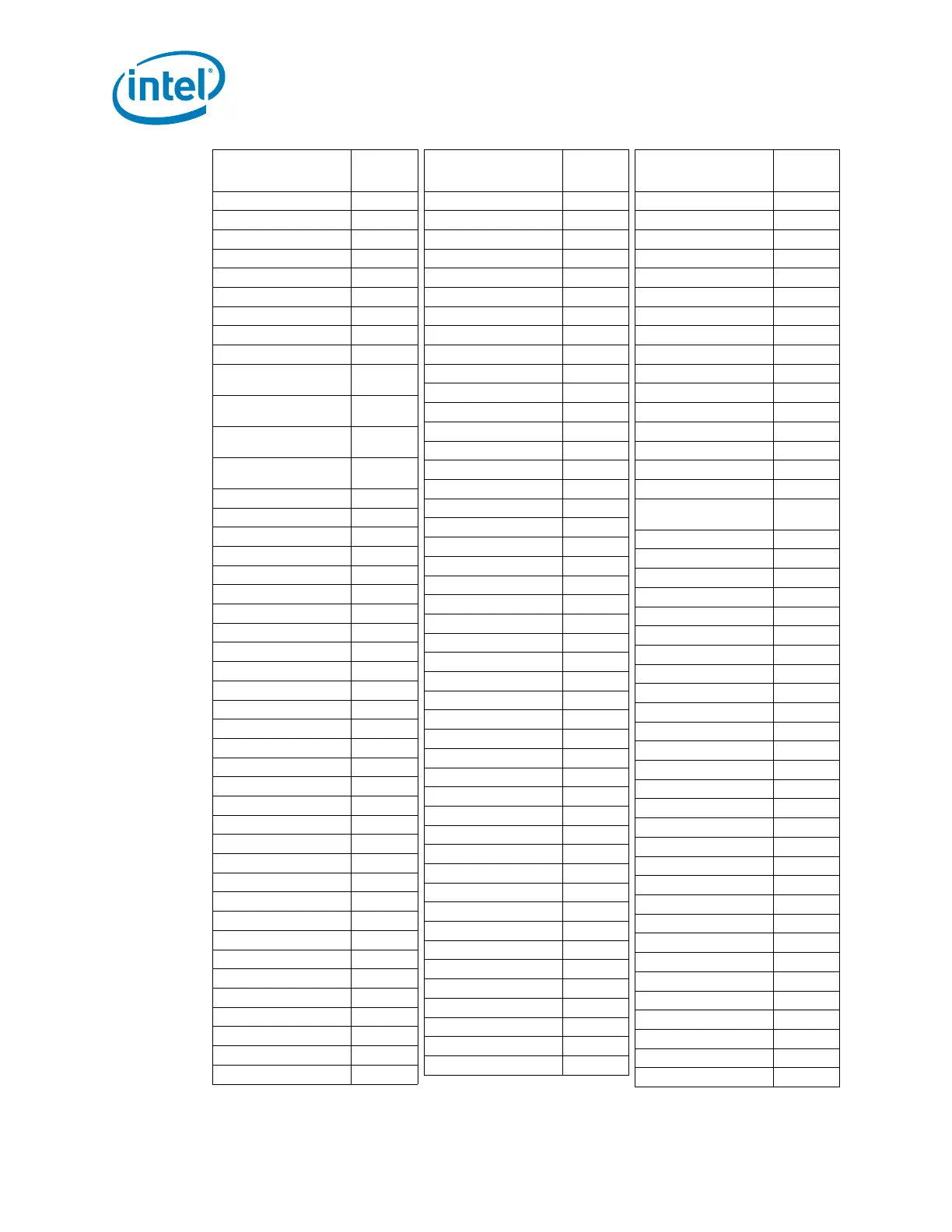 intel®